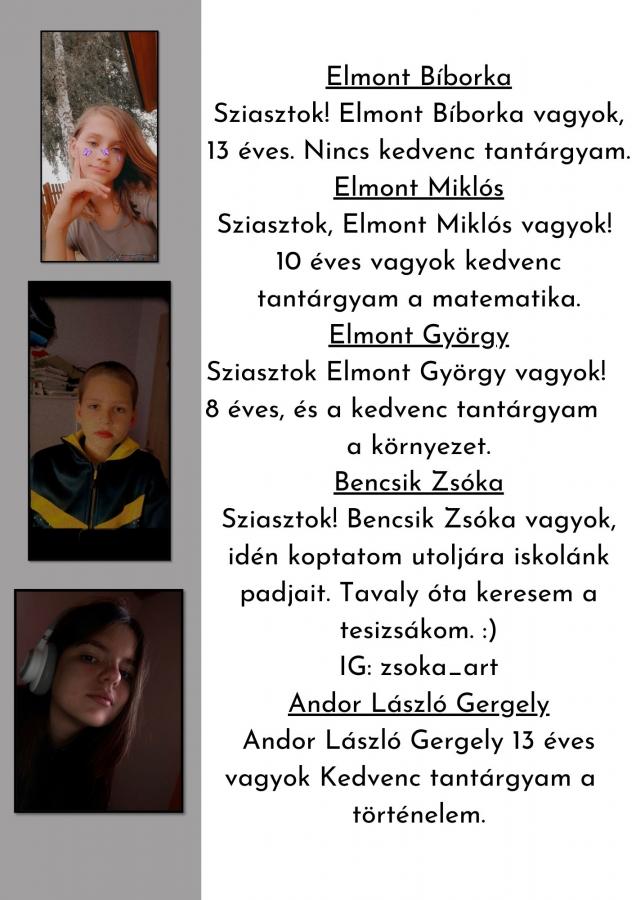 Elmont Bíborka
Sziasztok! Elmont Bíborka vagyok, 13 éves. Nincs kedvenc tantárgyam.
Elmont Miklós
Sziasztok, Elmont Miklós vagyok! 10 éves vagyok kedvenc tantárgyam a matematika.
Elmont György
Sziasztok Elmont György vagyok! 8 éves, és a kedvenc tantárgyam a környezet.
Bencsik Zsóka
Sziasztok! Bencsik Zsóka vagyok, idén koptatom utoljára iskolánk padjait. Tavaly óta keresem a tesizsákom. :)
IG: zsoka_art
Andor László Gergely
Andor László Gergely 13 éves vagyok Kedvenc tantárgyam a történelem.